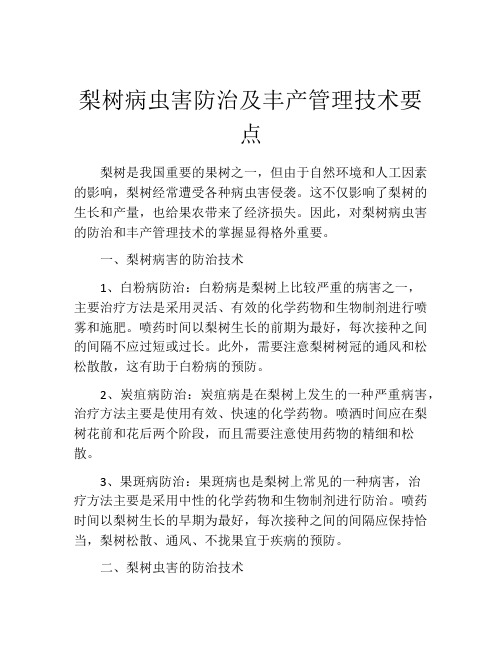 梨树病虫害防治及丰产管理技术要点

梨树是我国重要的果树之一，但由于自然环境和人工因素的影响，梨树经常遭受各种病虫害侵袭。这不仅影响了梨树的生长和产量，也给果农带来了经济损失。因此，对梨树病虫害的防治和丰产管理技术的掌握显得格外重要。

一、梨树病害的防治技术

1、白粉病防治：白粉病是梨树上比较严重的病害之一，主要治疗方法是采用灵活、有效的化学药物和生物制剂进行喷雾和施肥。喷药时间以梨树生长的前期为最好，每次接种之间的间隔不应过短或过长。此外，需要注意梨树树冠的通风和松松散散，这有助于白粉病的预防。

2、炭疽病防治：炭疽病是在梨树上发生的一种严重病害，治疗方法主要是使用有效、快速的化学药物。喷洒时间应在梨树花前和花后两个阶段，而且需要注意使用药物的精细和松散。

3、果斑病防治：果斑病也是梨树上常见的一种病害，治疗方法主要是采用中性的化学药物和生物制剂进行防治。喷药时间以梨树生长的早期为最好，每次接种之间的间隔应保持恰当，梨树松散、通风、不拢果宜于疾病的预防。

二、梨树虫害的防治技术